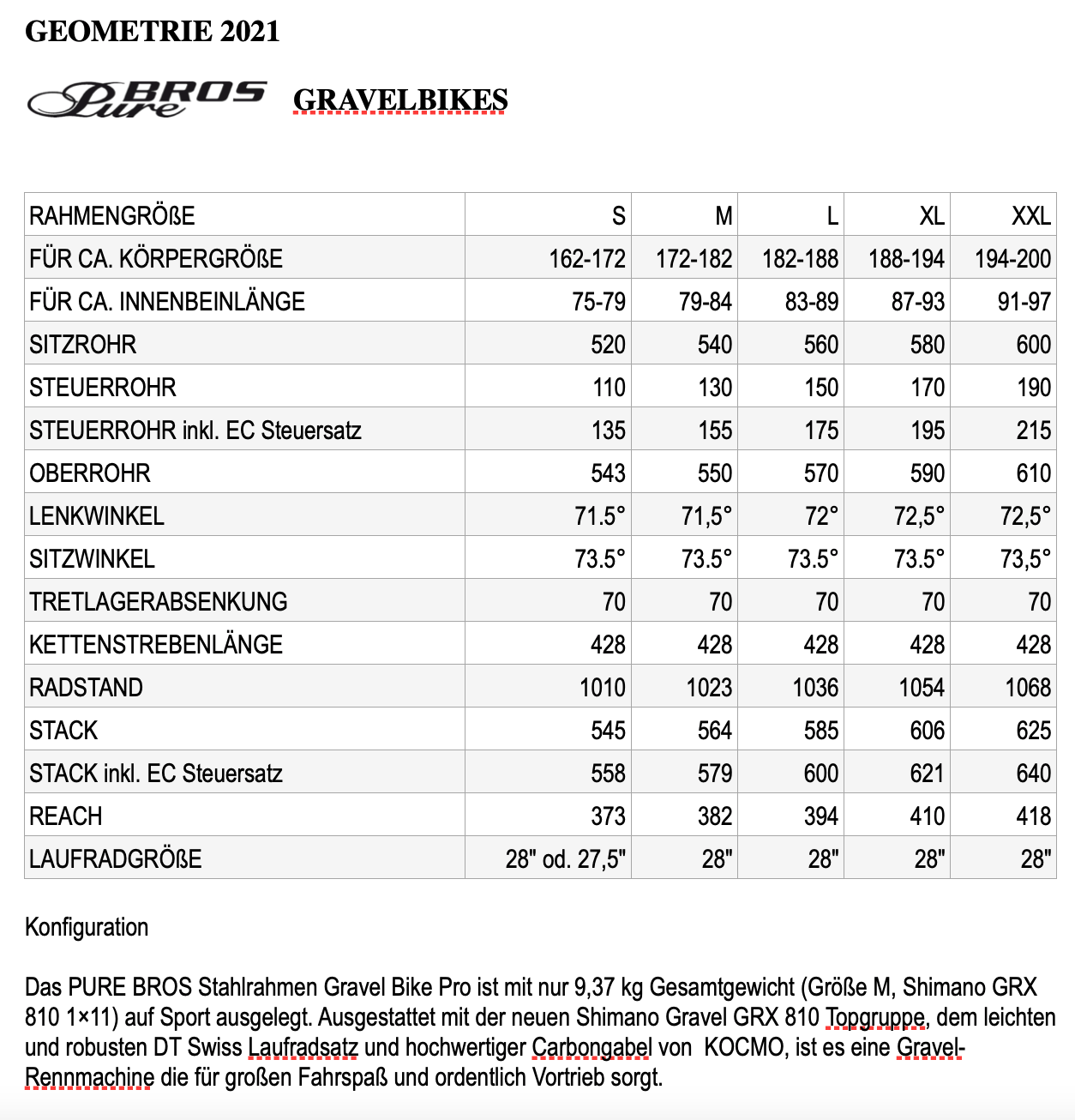 GEOMETRIE 2021

Pure BROS GRAVELBIKES

| RAHMENGRÖßE | S | M | L | XL | XXL |
|---|---|---|---|---|---|
| FÜR CA. KÖRPERGRÖßE | 162-172 | 172-182 | 182-188 | 188-194 | 194-200 |
| FÜR CA. INNENBEINLÄNGE | 75-79 | 79-84 | 83-89 | 87-93 | 91-97 |
| SITZROHR | 520 | 540 | 560 | 580 | 600 |
| STEUERROHR | 110 | 130 | 150 | 170 | 190 |
| STEUERROHR inkl. EC Steuersatz | 135 | 155 | 175 | 195 | 215 |
| OBERROHR | 543 | 550 | 570 | 590 | 610 |
| LENKWINKEL | 71.5° | 71,5° | 72° | 72,5° | 72,5° |
| SITZWINKEL | 73.5° | 73.5° | 73.5° | 73.5° | 73,5° |
| TRETLAGERABSENKUNG | 70 | 70 | 70 | 70 | 70 |
| KETTENSTREBENLÄNGE | 428 | 428 | 428 | 428 | 428 |
| RADSTAND | 1010 | 1023 | 1036 | 1054 | 1068 |
| STACK | 545 | 564 | 585 | 606 | 625 |
| STACK inkl. EC Steuersatz | 558 | 579 | 600 | 621 | 640 |
| REACH | 373 | 382 | 394 | 410 | 418 |
| LAUFRADGRÖßE | 28" od. 27,5" | 28" | 28" | 28" | 28" |

Konfiguration

Das PURE BROS Stahlrahmen Gravel Bike Pro ist mit nur 9,37 kg Gesamtgewicht (Größe M, Shimano GRX 810 1×11) auf Sport ausgelegt. Ausgestattet mit der neuen Shimano Gravel GRX 810 Topgruppe, dem leichten und robusten DT Swiss Laufradsatz und hochwertiger Carbongabel von KOCMO, ist es eine Gravel-Rennmachine die für großen Fahrspaß und ordentlich Vortrieb sorgt.